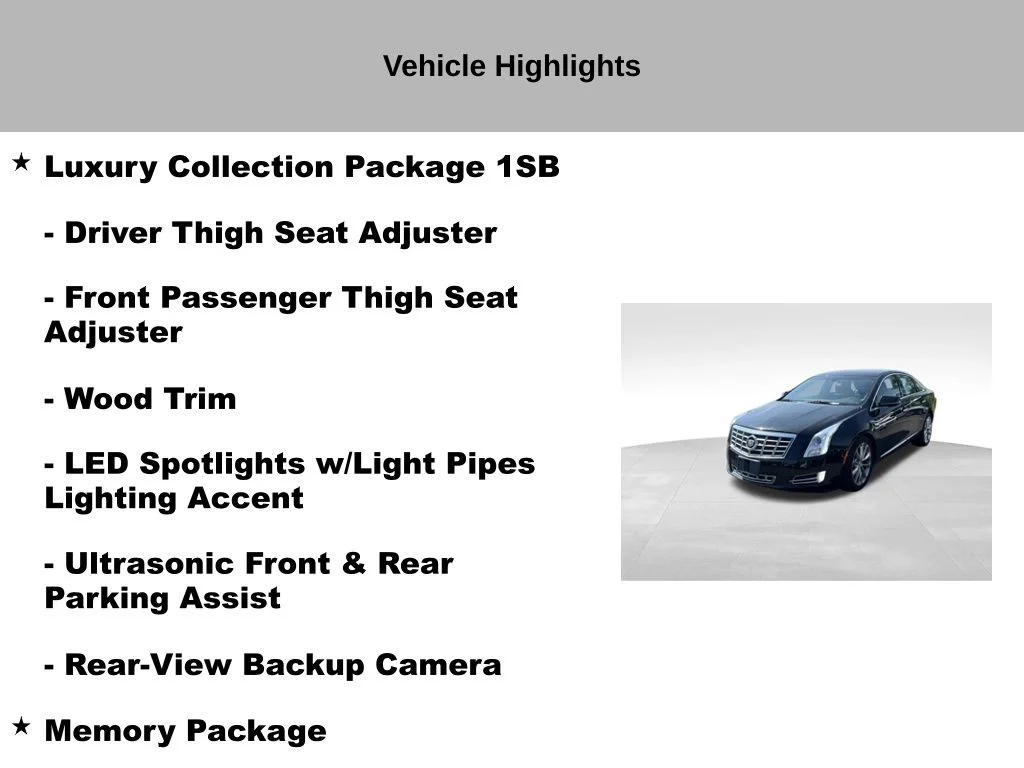 Vehicle Highlights

★ Luxury Collection Package 1SB

- Driver Thigh Seat Adjuster

- Front Passenger Thigh Seat Adjuster

- Wood Trim

- LED Spotlights w/Light Pipes Lighting Accent

- Ultrasonic Front & Rear Parking Assist

- Rear-View Backup Camera

★ Memory Package